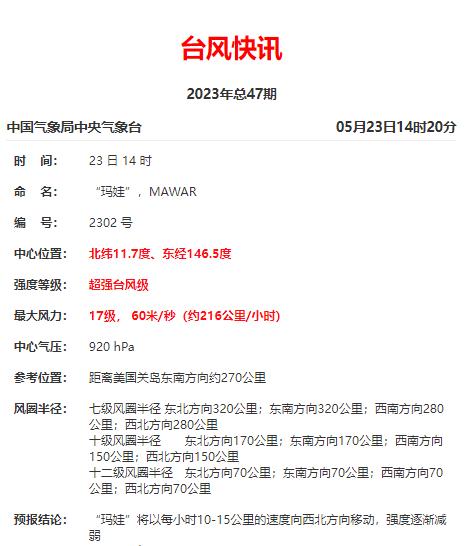 台风快讯

2023年总47期

中国气象局中央气象台 05月23日14时20分

时　间: 23 日 14 时

命　名: “玛娃”，MAWAR

编　号: 2302 号

中心位置: 北纬11.7度、东经146.5度

强度等级: 超强台风级

最大风力: 17级， 60米/秒（约216公里/小时）

中心气压: 920 hPa

参考位置: 距离美国关岛东南方向约270公里

风圈半径: 七级风圈半径 东北方向320公里；东南方向320公里；西南方向280公里；西北方向280公里
十级风圈半径 东北方向170公里；东南方向170公里；西南方向150公里；西北方向150公里
十二级风圈半径 东北方向70公里；东南方向70公里；西南方向70公里；西北方向70公里

预报结论: “玛娃”将以每小时10-15公里的速度向西北方向移动，强度逐渐减弱